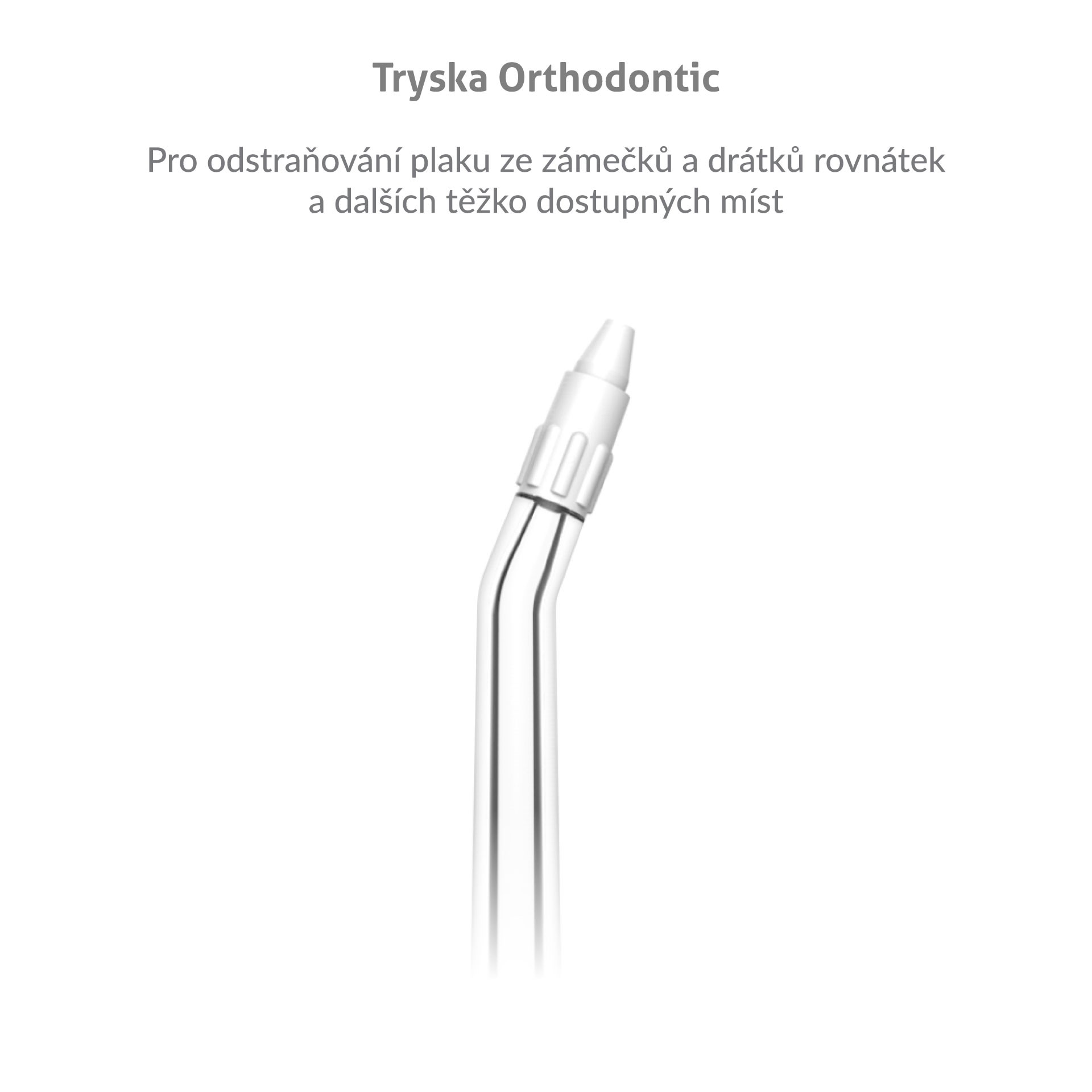 Tryska Orthodontic

Pro odstraňování plaku ze zámečků a drátků rovnátek a dalších těžko dostupných míst